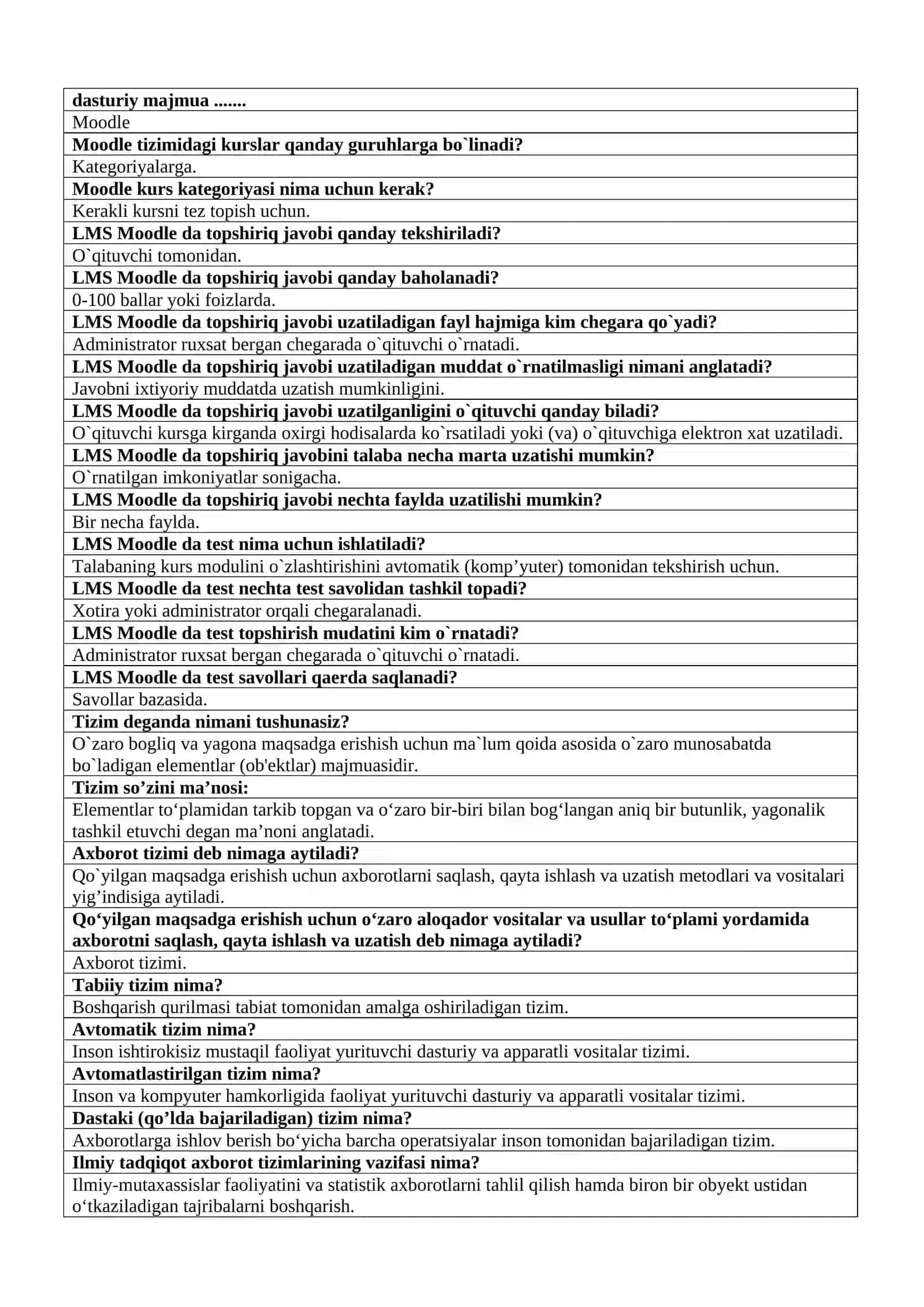 | dasturiy majmua ....... |
|---|
| Moodle |
| Moodle tizimidagi kurslar qanday guruhlarga bo`linadi? |
| Kategoriyalarga. |
| Moodle kurs kategoriyasi nima uchun kerak? |
| Kerakli kursni tez topish uchun. |
| LMS Moodle da topshiriq javobi qanday tekshiriladi? |
| O`qituvchi tomonidan. |
| LMS Moodle da topshiriq javobi qanday baholanadi? |
| 0-100 ballar yoki foizlarda. |
| LMS Moodle da topshiriq javobi uzatiladigan fayl hajmiga kim chegara qo`yadi? |
| Administrator ruxsat bergan chegarada o`qituvchi o`rnatadi. |
| LMS Moodle da topshiriq javobi uzatiladigan muddat o`rnatilmasligi nimani anglatadi? |
| Javobni ixtiyoriy muddatda uzatish mumkinligini. |
| LMS Moodle da topshiriq javobi uzatilganligini o`qituvchi qanday biladi? |
| O`qituvchi kursga kirganda oxirgi hodisalarda ko`rsatiladi yoki (va) o`qituvchiga elektron xat uzatiladi. |
| LMS Moodle da topshiriq javobini talaba necha marta uzatishi mumkin? |
| O`rnatilgan imkoniyatlar sonigacha. |
| LMS Moodle da topshiriq javobi nechta faylda uzatilishi mumkin? |
| Bir necha faylda. |
| LMS Moodle da test nima uchun ishlatiladi? |
| Talabaning kurs modulini o`zlashtirishini avtomatik (komp’yuter) tomonidan tekshirish uchun. |
| LMS Moodle da test nechta test savolidan tashkil topadi? |
| Xotira yoki administrator orqali chegaralanadi. |
| LMS Moodle da test topshirish mudatini kim o`rnatadi? |
| Administrator ruxsat bergan chegarada o`qituvchi o`rnatadi. |
| LMS Moodle da test savollari qaerda saqlanadi? |
| Savollar bazasida. |
| Tizim deganda nimani tushunasiz? |
| O`zaro bogliq va yagona maqsadga erishish uchun ma`lum qoida asosida o`zaro munosabatda bo`ladigan elementlar (ob'ektlar) majmuasidir. |
| Tizim so’zini ma’nosi: |
| Elementlar to‘plamidan tarkib topgan va o‘zaro bir-biri bilan bog‘langan aniq bir butunlik, yagonalik tashkil etuvchi degan ma’noni anglatadi. |
| Axborot tizimi deb nimaga aytiladi? |
| Qo`yilgan maqsadga erishish uchun axborotlarni saqlash, qayta ishlash va uzatish metodlari va vositalari yig’indisiga aytiladi. |
| Qo‘yilgan maqsadga erishish uchun o‘zaro aloqador vositalar va usullar to‘plami yordamida axborotni saqlash, qayta ishlash va uzatish deb nimaga aytiladi? |
| Axborot tizimi. |
| Tabiiy tizim nima? |
| Boshqarish qurilmasi tabiat tomonidan amalga oshiriladigan tizim. |
| Avtomatik tizim nima? |
| Inson ishtirokisiz mustaqil faoliyat yurituvchi dasturiy va apparatli vositalar tizimi. |
| Avtomatlastirilgan tizim nima? |
| Inson va kompyuter hamkorligida faoliyat yurituvchi dasturiy va apparatli vositalar tizimi. |
| Dastaki (qo’lda bajariladigan) tizim nima? |
| Axborotlarga ishlov berish bo‘yicha barcha operatsiyalar inson tomonidan bajariladigan tizim. |
| Ilmiy tadqiqot axborot tizimlarining vazifasi nima? |
| Ilmiy-mutaxassislar faoliyatini va statistik axborotlarni tahlil qilish hamda biron bir obyekt ustidan o‘tkaziladigan tajribalarni boshqarish. |